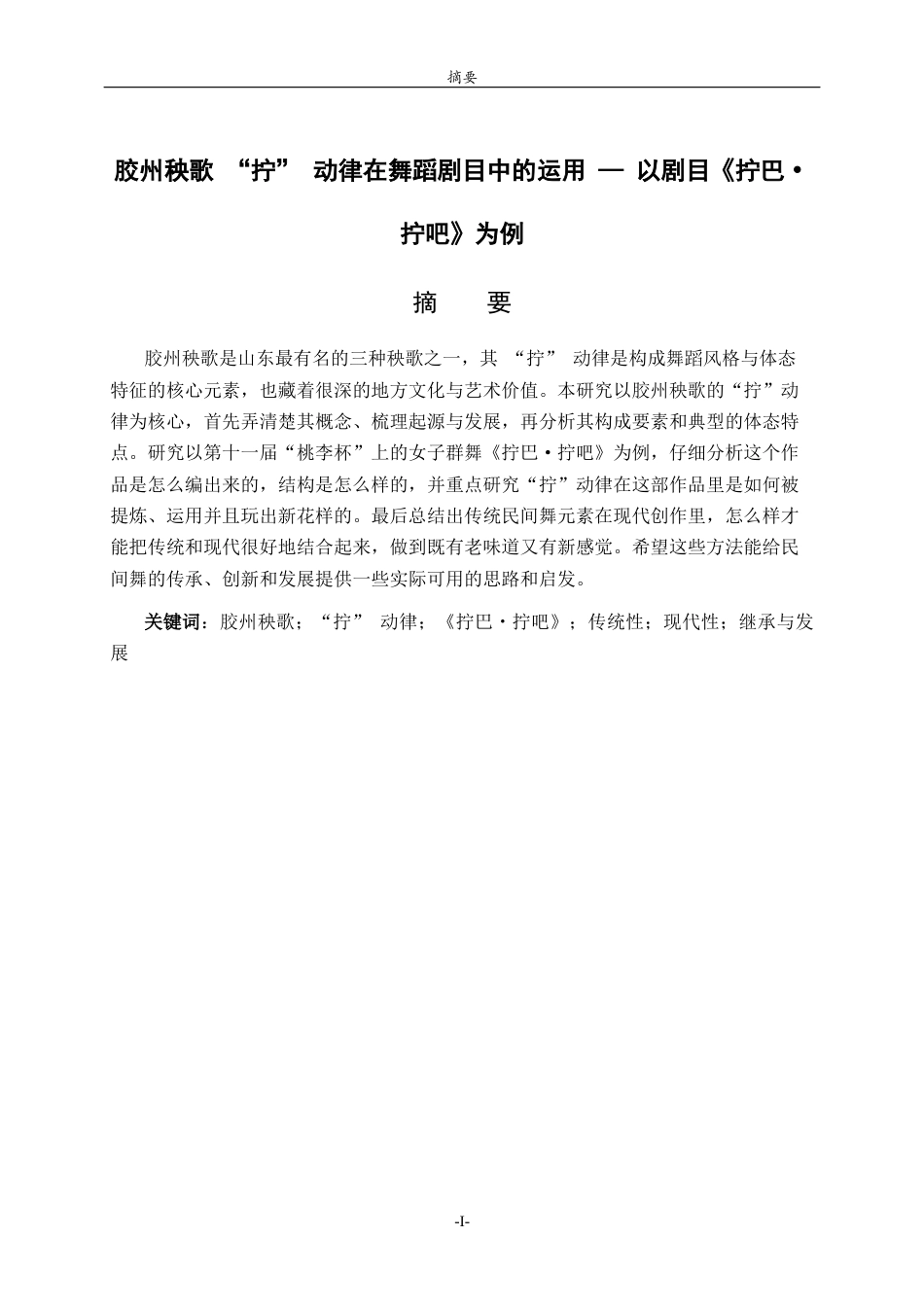 摘要

胶州秧歌“拧”动律在舞蹈剧目中的运用 — 以剧目《拧巴·拧吧》为例

摘 要

胶州秧歌是山东最有名的三种秧歌之一，其“拧”动律是构成舞蹈风格与体态特征的核心元素，也藏着很深的地方文化与艺术价值。本研究以胶州秧歌的“拧”动律为核心，首先弄清楚其概念、梳理起源与发展，再分析其构成要素和典型的体态特点。研究以第十一届“桃李杯”上的女子群舞《拧巴·拧吧》为例，仔细分析这个作品是怎么编出来的，结构是怎么样的，并重点研究“拧”动律在这部作品里是如何被提炼、运用并且玩出新花样的。最后总结出传统民间舞元素在现代创作里，怎么样才能把传统和现代很好地结合起来，做到既有老味道又有新感觉。希望这些方法能给民间舞的传承、创新和发展提供一些实际可用的思路和启发。

关键词：胶州秧歌；“拧”动律；《拧巴·拧吧》；传统性；现代性；继承与发展

-I-